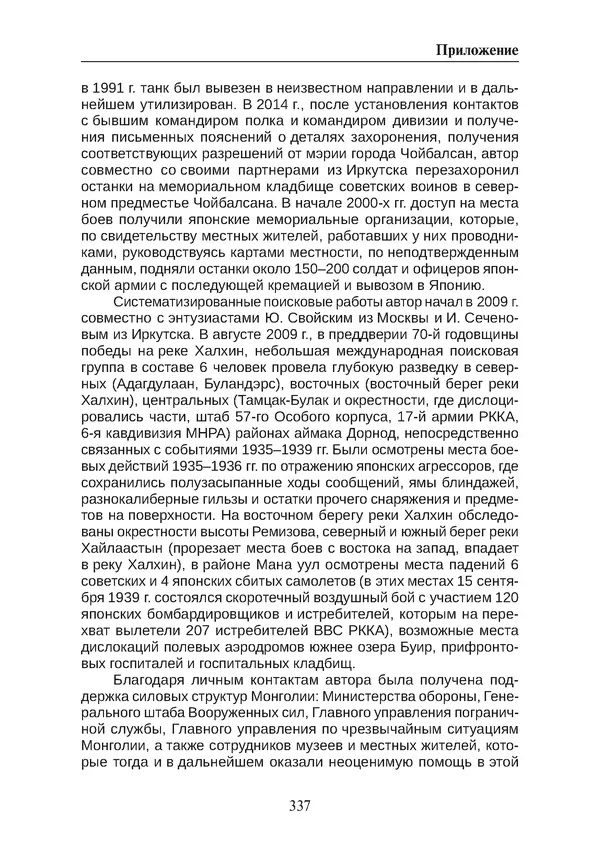 Приложение

в 1991 г. танк был вывезен в неизвестном направлении и в дальнейшем утилизирован. В 2014 г., после установления контактов с бывшим командиром полка и командиром дивизии и получения письменных пояснений о деталях захоронения, получения соответствующих разрешений от мэрии города Чойбалсан, автор совместно со своими партнерами из Иркутска перезахоронил останки на мемориальном кладбище советских воинов в северном предместье Чойбалсана. В начале 2000-х гг. доступ на места боев получили японские мемориальные организации, которые, по свидетельству местных жителей, работавших у них проводниками, руководствуясь картами местности, по неподтвержденным данным, подняли останки около 150–200 солдат и офицеров японской армии с последующей кремацией и вывозом в Японию.

Систематизированные поисковые работы автор начал в 2009 г. совместно с энтузиастами Ю. Свойским из Москвы и И. Сеченовым из Иркутска. В августе 2009 г., в преддверии 70-й годовщины победы на реке Халхин, небольшая международная поисковая группа в составе 6 человек провела глубокую разведку в северных (Адагдулаан, Буландэрс), восточных (восточный берег реки Халхин), центральных (Тамцак-Булак и окрестности, где дислоцировались части, штаб 57-го Особого корпуса, 17-й армии РККА, 6-я кавдивизия МНРА) районах аймака Дорнод, непосредственно связанных с событиями 1935–1939 гг. Были осмотрены места боевых действий 1935–1936 гг. по отражению японских агрессоров, где сохранились полузасыпанные ходы сообщений, ямы блиндажей, разнокалиберные гильзы и остатки прочего снаряжения и предметов на поверхности. На восточном берегу реки Халхин обследованы окрестности высоты Ремизова, северный и южный берег реки Хайлаастын (прорезает места боев с востока на запад, впадает в реку Халхин), в районе Мана уул осмотрены места падений 6 советских и 4 японских сбитых самолетов (в этих местах 15 сентября 1939 г. состоялся скоротечный воздушный бой с участием 120 японских бомбардировщиков и истребителей, которым на перехват вылетели 207 истребителей ВВС РККА), возможные места дислокаций полевых аэродромов южнее озера Буир, прифронтовых госпиталей и госпитальных кладбищ.

Благодаря личным контактам автора была получена поддержка силовых структур Монголии: Министерства обороны, Генерального штаба Вооруженных сил, Главного управления пограничной службы, Главного управления по чрезвычайным ситуациям Монголии, а также сотрудников музеев и местных жителей, которые тогда и в дальнейшем оказали неоценимую помощь в этой

337